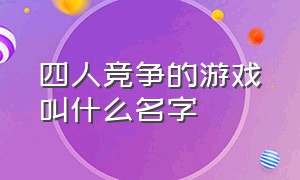 四人竞争的游戏叫什么名字